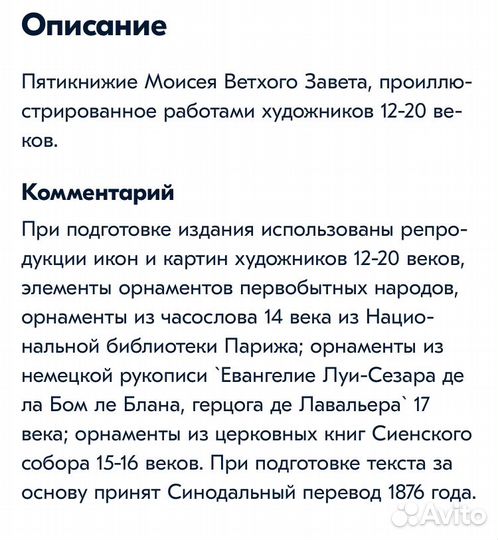 Описание

Пятикнижие Моисея Ветхого Завета, проиллюстрированное работами художников 12-20 веков.

Комментарий

При подготовке издания использованы репродукции икон и картин художников 12-20 веков, элементы орнаментов первобытных народов, орнаменты из часослова 14 века из Национальной библиотеки Парижа; орнаменты из немецкой рукописи `Евангелие Луи-Сезара де ла Бом ле Блана, герцога де Лавальера` 17 века; орнаменты из церковных книг Сиенского собора 15-16 веков. При подготовке текста за основу принят Синодальный перевод 1876 года.

Avito